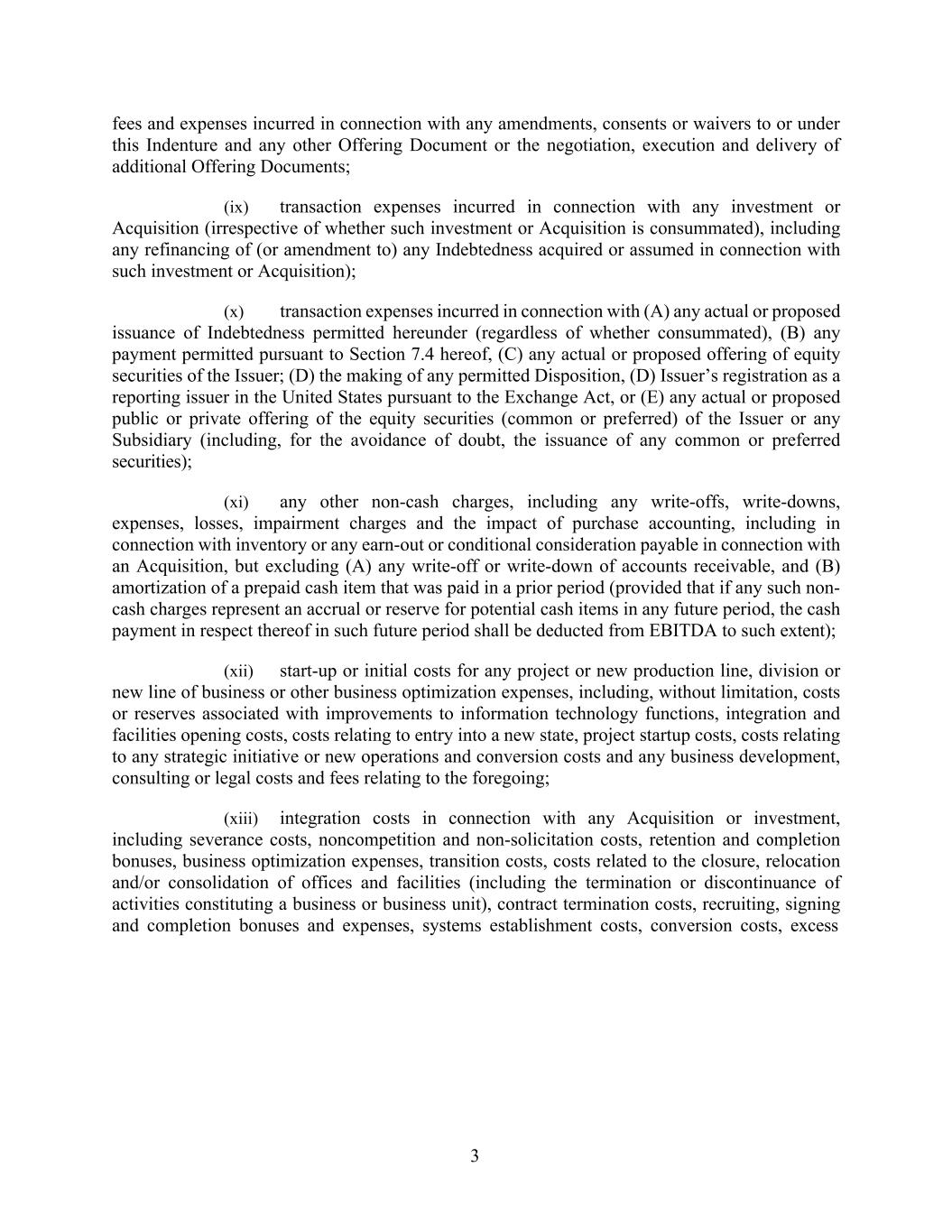 fees and expenses incurred in connection with any amendments, consents or waivers to or under this Indenture and any other Offering Document or the negotiation, execution and delivery of additional Offering Documents;

(ix) transaction expenses incurred in connection with any investment or Acquisition (irrespective of whether such investment or Acquisition is consummated), including any refinancing of (or amendment to) any Indebtedness acquired or assumed in connection with such investment or Acquisition);

(x) transaction expenses incurred in connection with (A) any actual or proposed issuance of Indebtedness permitted hereunder (regardless of whether consummated), (B) any payment permitted pursuant to Section 7.4 hereof, (C) any actual or proposed offering of equity securities of the Issuer; (D) the making of any permitted Disposition, (D) Issuer's registration as a reporting issuer in the United States pursuant to the Exchange Act, or (E) any actual or proposed public or private offering of the equity securities (common or preferred) of the Issuer or any Subsidiary (including, for the avoidance of doubt, the issuance of any common or preferred securities);

(xi) any other non-cash charges, including any write-offs, write-downs, expenses, losses, impairment charges and the impact of purchase accounting, including in connection with inventory or any earn-out or conditional consideration payable in connection with an Acquisition, but excluding (A) any write-off or write-down of accounts receivable, and (B) amortization of a prepaid cash item that was paid in a prior period (provided that if any such non-cash charges represent an accrual or reserve for potential cash items in any future period, the cash payment in respect thereof in such future period shall be deducted from EBITDA to such extent);

(xii) start-up or initial costs for any project or new production line, division or new line of business or other business optimization expenses, including, without limitation, costs or reserves associated with improvements to information technology functions, integration and facilities opening costs, costs relating to entry into a new state, project startup costs, costs relating to any strategic initiative or new operations and conversion costs and any business development, consulting or legal costs and fees relating to the foregoing;

(xiii) integration costs in connection with any Acquisition or investment, including severance costs, noncompetition and non-solicitation costs, retention and completion bonuses, business optimization expenses, transition costs, costs related to the closure, relocation and/or consolidation of offices and facilities (including the termination or discontinuance of activities constituting a business or business unit), contract termination costs, recruiting, signing and completion bonuses and expenses, systems establishment costs, conversion costs, excess

3